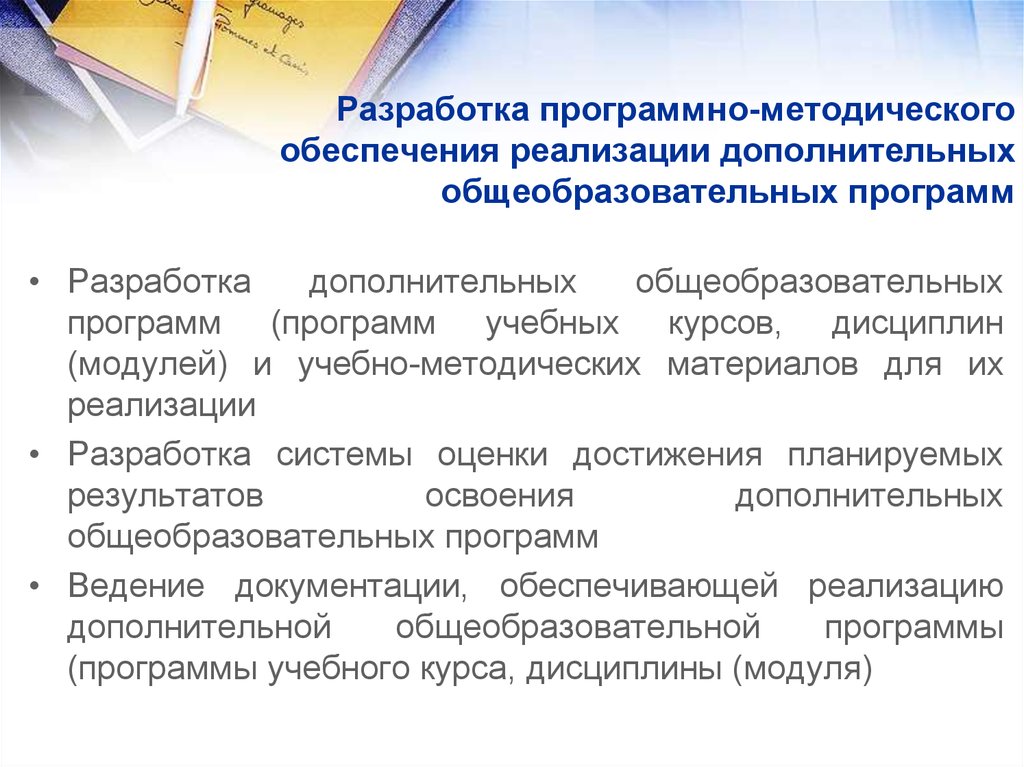 Разработка программно-методического обеспечения реализации дополнительных общеобразовательных программ

• Разработка дополнительных общеобразовательных программ (программ учебных курсов, дисциплин (модулей) и учебно-методических материалов для их реализации

• Разработка системы оценки достижения планируемых результатов освоения дополнительных общеобразовательных программ

• Ведение документации, обеспечивающей реализацию дополнительной общеобразовательной программы (программы учебного курса, дисциплины (модуля)